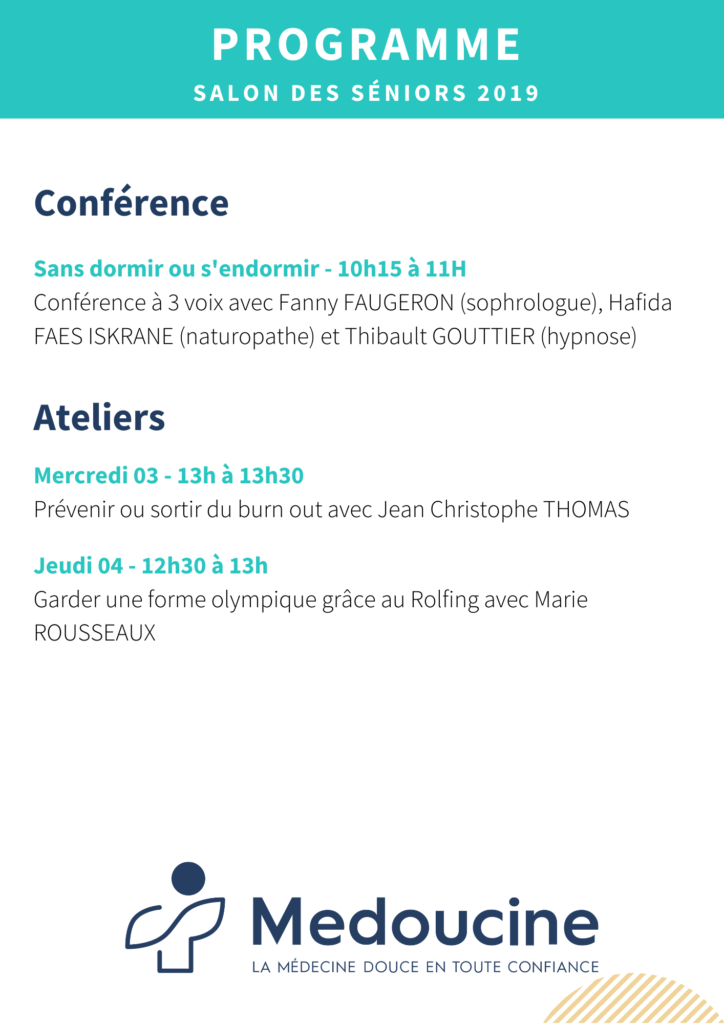 PROGRAMME
SALON DES SÉNIORS 2019

Conférence

Sans dormir ou s'endormir - 10h15 à 11H
Conférence à 3 voix avec Fanny FAUGERON (sophrologue), Hafida FAES ISKRANE (naturopathe) et Thibault GOUTTIER (hypnose)

Ateliers

Mercredi 03 - 13h à 13h30
Prévenir ou sortir du burn out avec Jean Christophe THOMAS

Jeudi 04 - 12h30 à 13h
Garder une forme olympique grâce au Rolfing avec Marie ROUSSEAUX

Medoucine
LA MÉDECINE DOUCE EN TOUTE CONFIANCE